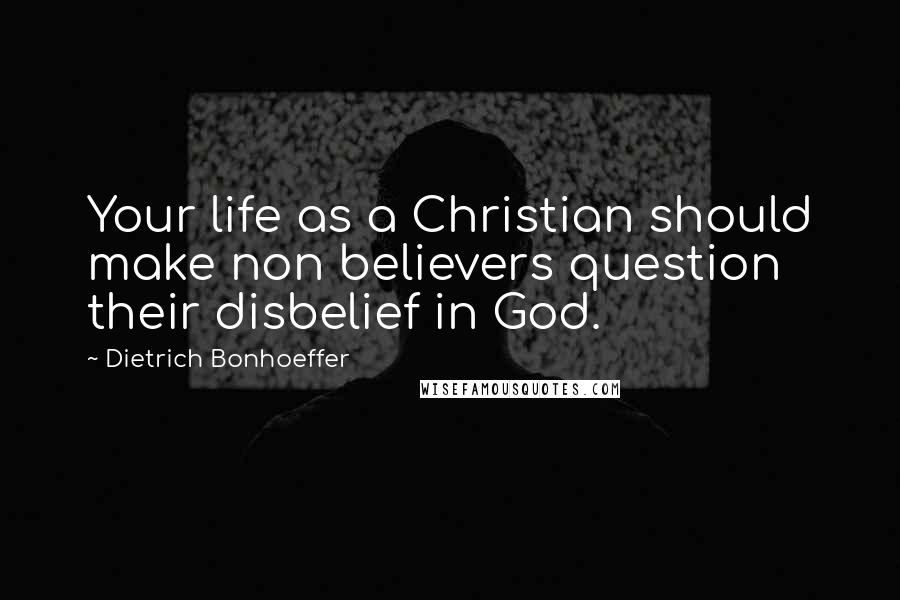 Your life as a Christian should make non believers question their disbelief in God.

~ Dietrich Bonhoeffer

WISEFAMOUSQUOTES.COM